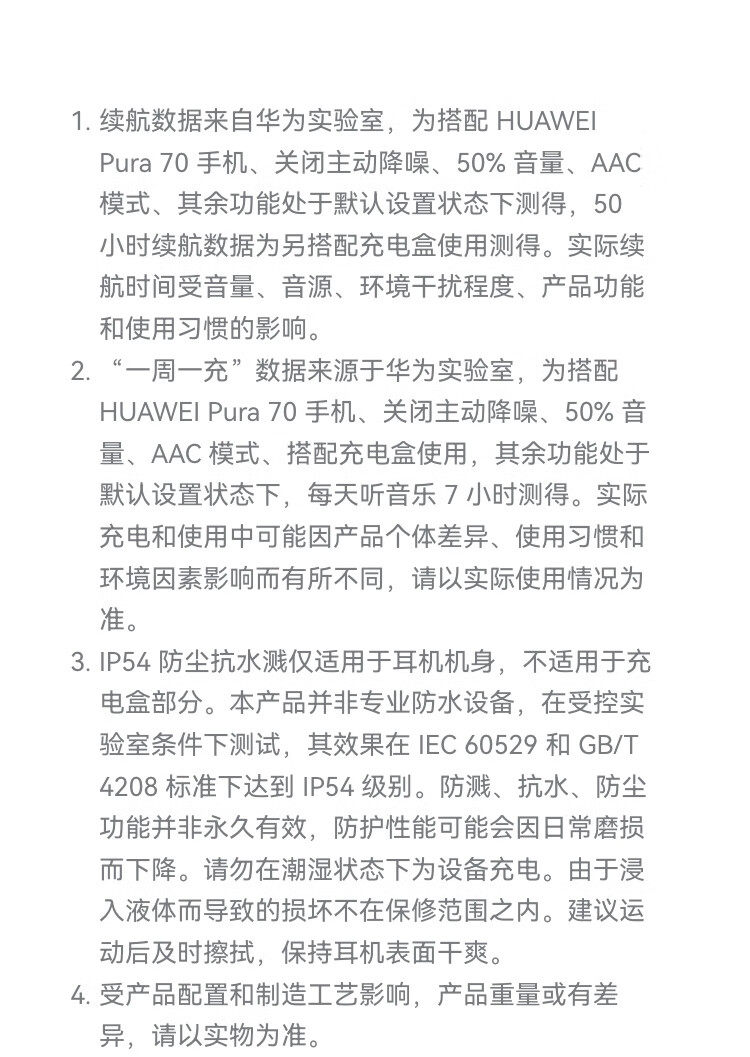 1. 续航数据来自华为实验室，为搭配 HUAWEI Pura 70 手机、关闭主动降噪、50% 音量、AAC 模式、其余功能处于默认设置状态下测得，50 小时续航数据为另搭配充电盒使用测得。实际续航时间受音量、音源、环境干扰程度、产品功能和使用习惯的影响。

2. “一周一充”数据来源于华为实验室，为搭配 HUAWEI Pura 70 手机、关闭主动降噪、50% 音量、AAC 模式、搭配充电盒使用，其余功能处于默认设置状态下，每天听音乐 7 小时测得。实际充电和使用中可能因产品个体差异、使用习惯和环境因素影响而有所不同，请以实际使用情况为准。

3. IP54 防尘抗水溅仅适用于耳机机身，不适用于充电盒部分。本产品并非专业防水设备，在受控实验室条件下测试，其效果在 IEC 60529 和 GB/T 4208 标准下达到 IP54 级别。防溅、抗水、防尘功能并非永久有效，防护性能可能会因日常磨损而下降。请勿在潮湿状态下为设备充电。由于浸入液体而导致的损坏不在保修范围之内。建议运动后及时擦拭，保持耳机表面干爽。

4. 受产品配置和制造工艺影响，产品重量或有差异，请以实物为准。